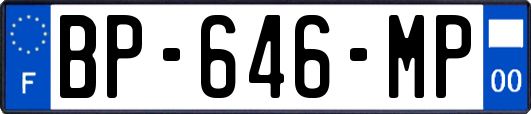 F

BP-646-MP

00